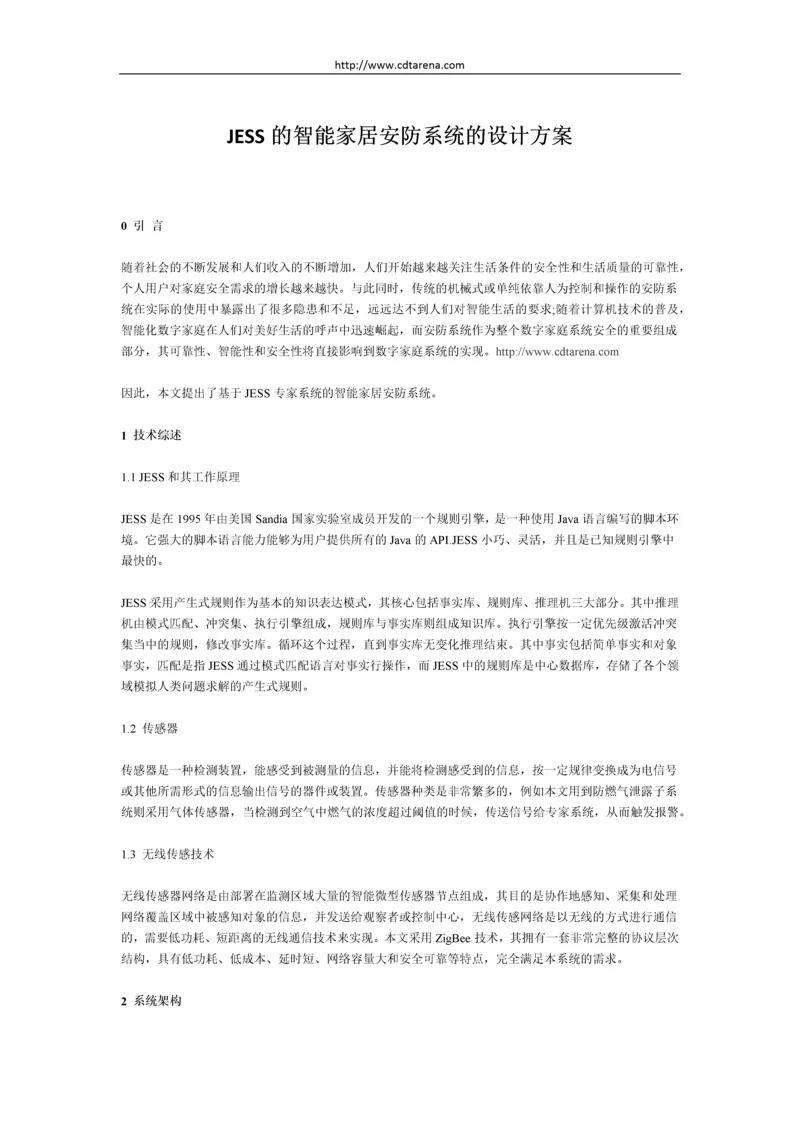 http://www.cdtarena.com

JESS 的智能家居安防系统的设计方案

0 引 言

随着社会的不断发展和人们收入的不断增加，人们开始越来越关注生活条件的安全性和生活质量的可靠性，个人用户对家庭安全需求的增长越来越快。与此同时，传统的机械式或单纯依靠人为控制和操作的安防系统在实际的使用中暴露出了很多隐患和不足，远远达不到人们对智能生活的要求;随着计算机技术的普及，智能化数字家庭在人们对美好生活的呼声中迅速崛起，而安防系统作为整个数字家庭系统安全的重要组成部分，其可靠性、智能性和安全性将直接影响到数字家庭系统的实现。http://www.cdtarena.com

因此，本文提出了基于 JESS 专家系统的智能家居安防系统。

1 技术综述

1.1 JESS 和其工作原理

JESS 是在 1995 年由美国 Sandia 国家实验室成员开发的一个规则引擎，是一种使用 Java 语言编写的脚本环境。它强大的脚本语言能力能够为用户提供所有的 Java 的 API.JESS 小巧、灵活，并且是已知规则引擎中最快的。

JESS 采用产生式规则作为基本的知识表达模式，其核心包括事实库、规则库、推理机三大部分。其中推理机由模式匹配、冲突集、执行引擎组成，规则库与事实库则组成知识库。执行引擎按一定优先级激活冲突集当中的规则，修改事实库。循环这个过程，直到事实库无变化推理结束。其中事实包括简单事实和对象事实，匹配是指 JESS 通过模式匹配语言对事实行操作，而 JESS 中的规则库是中心数据库，存储了各个领域模拟人类问题求解的产生式规则。

1.2 传感器

传感器是一种检测装置，能感受到被测量的信息，并能将检测感受到的信息，按一定规律变换成为电信号或其他所需形式的信息输出信号的器件或装置。传感器种类是非常繁多的，例如本文用到防燃气泄露子系统则采用气体传感器，当检测到空气中燃气的浓度超过阈值的时候，传送信号给专家系统，从而触发报警。

1.3 无线传感技术

无线传感器网络是由部署在监测区域大量的智能微型传感器节点组成，其目的是协作地感知、采集和处理网络覆盖区域中被感知对象的信息，并发送给观察者或控制中心，无线传感网络是以无线的方式进行通信的，需要低功耗、短距离的无线通信技术来实现。本文采用 ZigBee 技术，其拥有一套非常完整的协议层次结构，具有低功耗、低成本、延时短、网络容量大和安全可靠等特点，完全满足本系统的需求。

2 系统架构